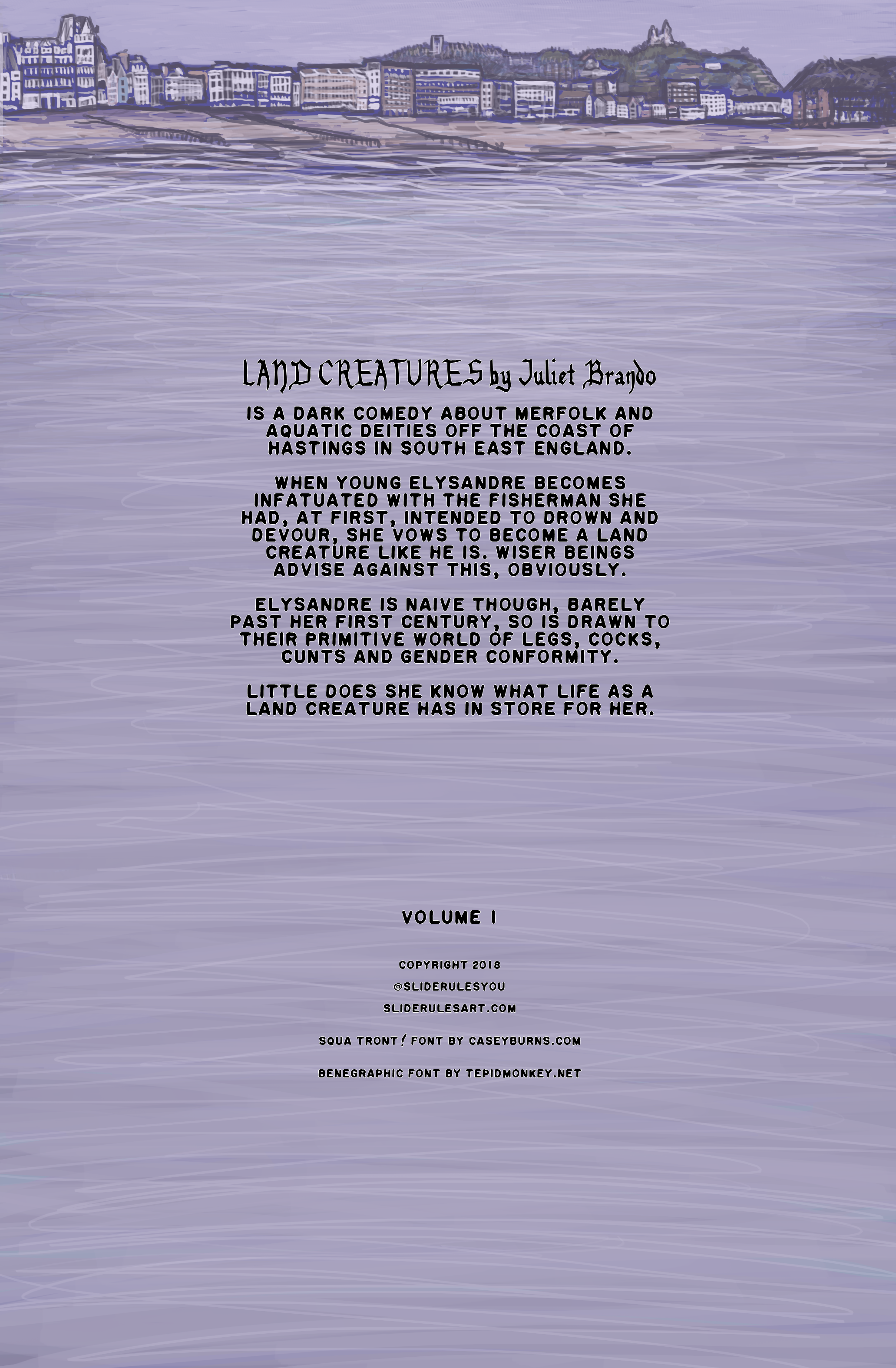 LAND CREATURES by Juliet Brando

IS A DARK COMEDY ABOUT MERFOLK AND AQUATIC DEITIES OFF THE COAST OF HASTINGS IN SOUTH EAST ENGLAND.

WHEN YOUNG ELYSANDRE BECOMES INFATUATED WITH THE FISHERMAN SHE HAD, AT FIRST, INTENDED TO DROWN AND DEVOUR, SHE VOWS TO BECOME A LAND CREATURE LIKE HE IS. WISER BEINGS ADVISE AGAINST THIS, OBVIOUSLY.

ELYSANDRE IS NAIVE THOUGH, BARELY PAST HER FIRST CENTURY, SO IS DRAWN TO THEIR PRIMITIVE WORLD OF LEGS, COCKS, CUNTS AND GENDER CONFORMITY.

LITTLE DOES SHE KNOW WHAT LIFE AS A LAND CREATURE HAS IN STORE FOR HER.

VOLUME 1

COPYRIGHT 2018

@SLIDERULESYOU

SLIDERULESART.COM

SQUA TRONT! FONT BY CASEYBURNS.COM

BENEGRAPHIC FONT BY TEPIDMONKEY.NET